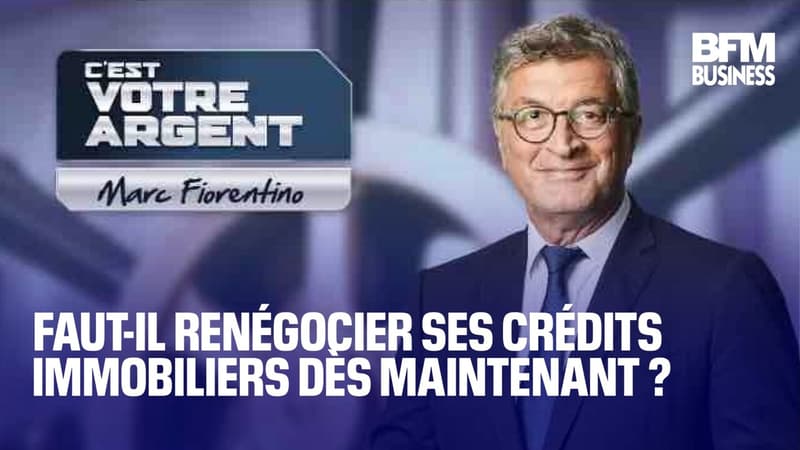 C'EST VOTRE ARGENT

Marc Fiorentino

BFM BUSINESS

FAUT-IL RENÉGOCIER SES CRÉDITS IMMOBILIERS DÈS MAINTENANT ?